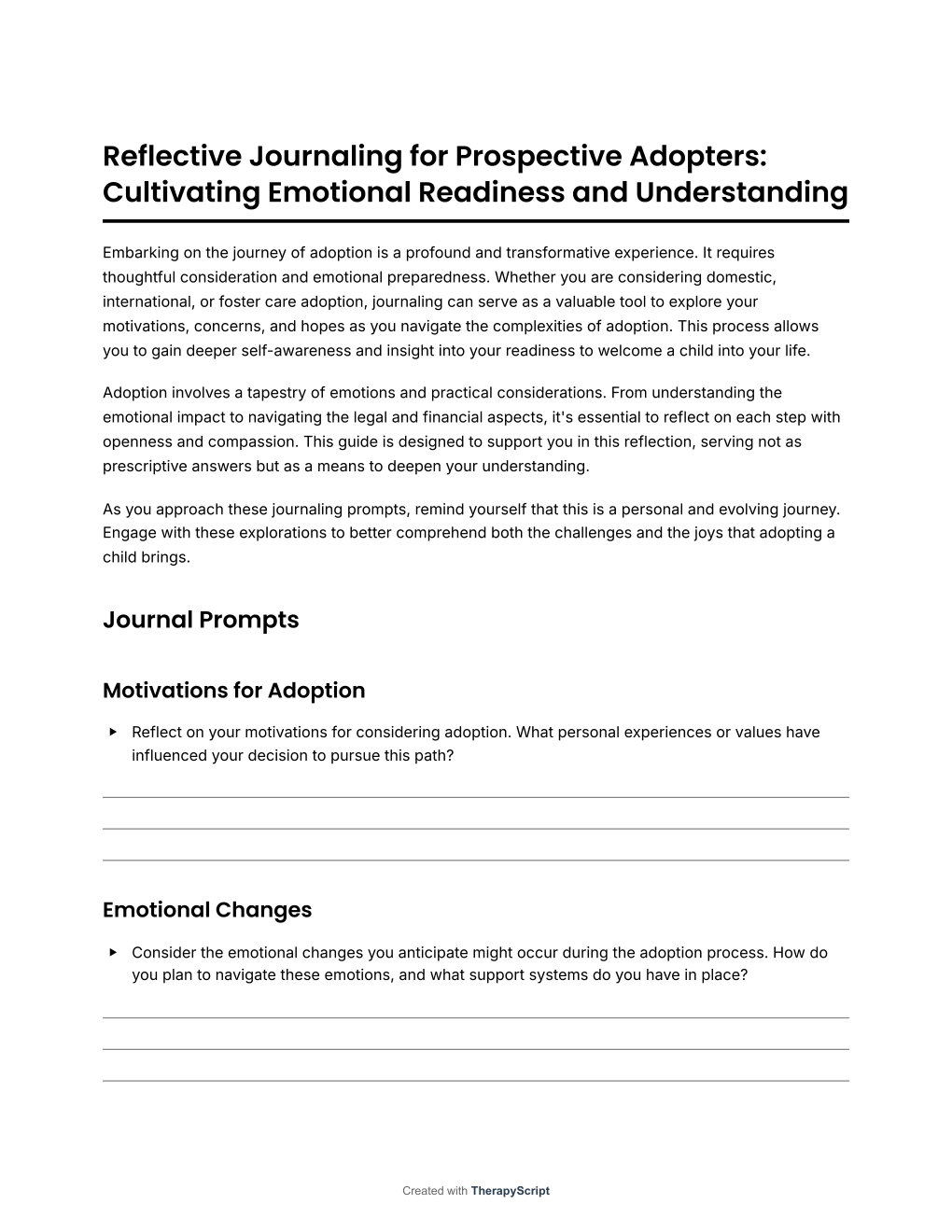 Reflective Journaling for Prospective Adopters: Cultivating Emotional Readiness and Understanding

Embarking on the journey of adoption is a profound and transformative experience. It requires thoughtful consideration and emotional preparedness. Whether you are considering domestic, international, or foster care adoption, journaling can serve as a valuable tool to explore your motivations, concerns, and hopes as you navigate the complexities of adoption. This process allows you to gain deeper self-awareness and insight into your readiness to welcome a child into your life.

Adoption involves a tapestry of emotions and practical considerations. From understanding the emotional impact to navigating the legal and financial aspects, it's essential to reflect on each step with openness and compassion. This guide is designed to support you in this reflection, serving not as prescriptive answers but as a means to deepen your understanding.

As you approach these journaling prompts, remind yourself that this is a personal and evolving journey. Engage with these explorations to better comprehend both the challenges and the joys that adopting a child brings.

Journal Prompts

Motivations for Adoption

▸ Reflect on your motivations for considering adoption. What personal experiences or values have influenced your decision to pursue this path?

Emotional Changes

▸ Consider the emotional changes you anticipate might occur during the adoption process. How do you plan to navigate these emotions, and what support systems do you have in place?

Created with TherapyScript